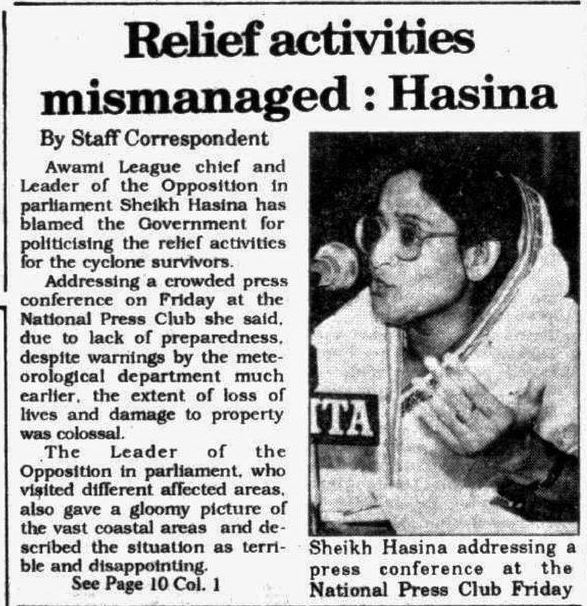 Relief activities mismanaged : Hasina

By Staff Correspondent

Awami League chief and Leader of the Opposition in parliament Sheikh Hasina has blamed the Government for politicising the relief activities for the cyclone survivors.

Addressing a crowded press conference on Friday at the National Press Club she said, due to lack of preparedness, despite warnings by the meteorological department much earlier, the extent of loss of lives and damage to property was colossal.

The Leader of the Opposition in parliament, who visited different affected areas, also gave a gloomy picture of the vast coastal areas and described the situation as terrible and disappointing.

See Page 10 Col. 1

ITA

Sheikh Hasina addressing a press conference at the National Press Club Friday